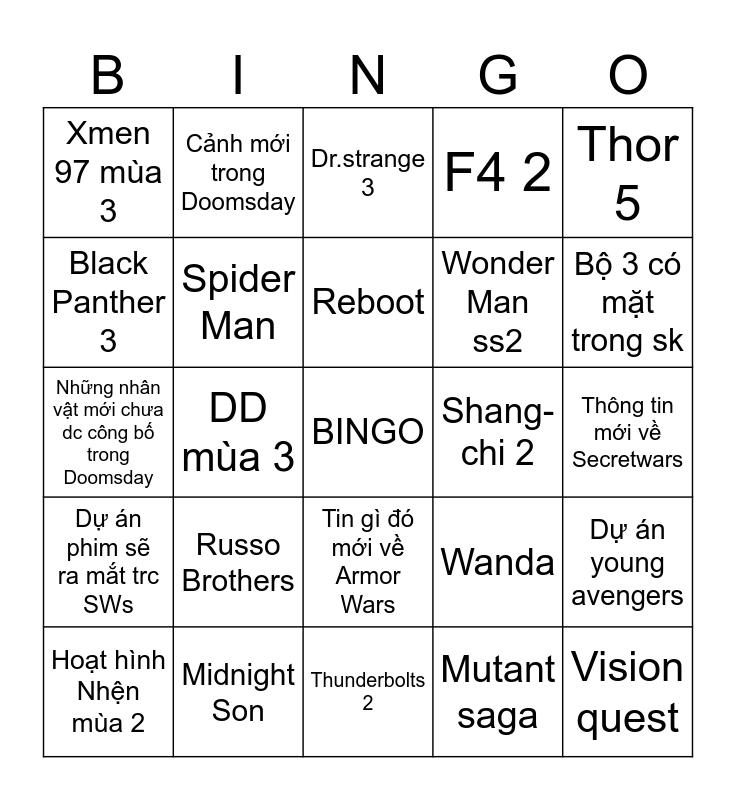 | B | I | N | G | O |
|---|---|---|---|---|
| Xmen 97 mùa 3 | Cảnh mới trong Doomsday | Dr.strange 3 | F4 2 | Thor 5 |
| Black Panther 3 | Spider Man | Reboot | Wonder Man ss2 | Bộ 3 có mặt trong sk |
| Những nhân vật mới chưa dc công bố trong Doomsday | DD mùa 3 | BINGO | Shang-chi 2 | Thông tin mới về Secretwars |
| Dự án phim sẽ ra mắt trc SWs | Russo Brothers | Tin gì đó mới về Armor Wars | Wanda | Dự án young avengers |
| Hoạt hình Nhện mùa 2 | Midnight Son | Thunderbolts 2 | Mutant saga | Vision quest |